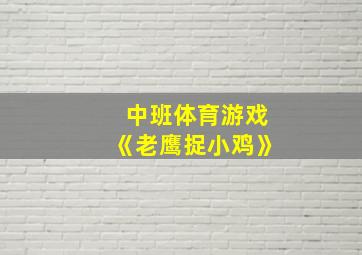 中班体育游戏
《老鹰捉小鸡》